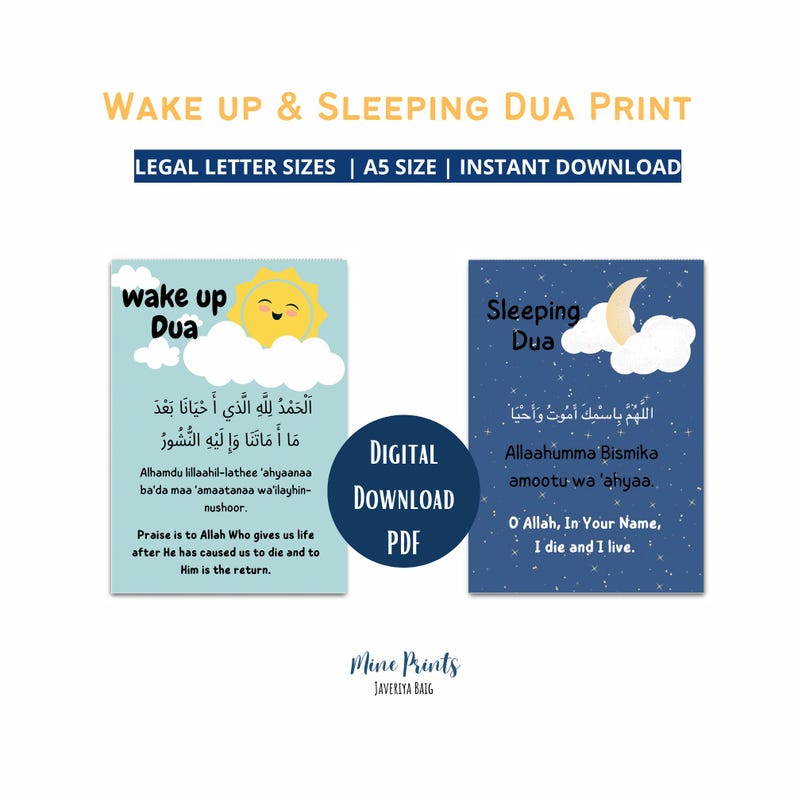 Wake up & Sleeping Dua Print

LEGAL LETTER SIZES | A5 SIZE | INSTANT DOWNLOAD

wake up Dua

اَلْحَمْدُ لِلَّهِ الَّذِي أَ حْيَانَا بَعْدَ مَا أَ مَاتَنَا وَإِ لَيْهِ النُّشُورُ

Alhamdu lillaahil-lathee 'ahyaanaa ba'da maa 'amaatanaa wa'ilayhin-nushoor.

Praise is to Allah Who gives us life after He has caused us to die and to Him is the return.

Digital Download PDF

Sleeping Dua

اللَّهُمَّ بِاسْمِكَ أَمُوتُ وَأَحْيَا

Allaahumma Bismika amootu wa 'ahyaa.

O Allah, In Your Name, I die and I live.

Mine Prints
Javeriya Baig